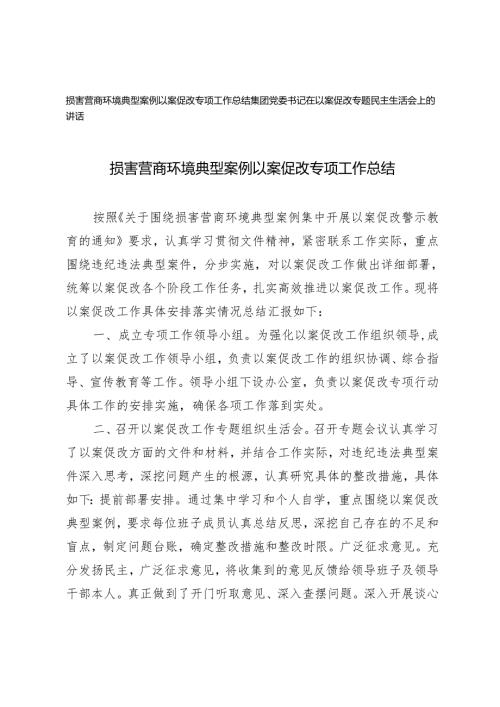 损害营商环境典型案例以案促改专项工作总结集团党委书记在以案促改专题民主生活会上的讲话

损害营商环境典型案例以案促改专项工作总结

按照《关于围绕损害营商环境典型案例集中开展以案促改警示教育的通知》要求，认真学习贯彻文件精神，紧密联系工作实际，重点围绕违纪违法典型案件，分步实施，对以案促改工作做出详细部署，统筹以案促改各个阶段工作任务，扎实高效推进以案促改工作。现将以案促改工作具体安排落实情况总结汇报如下：

一、成立专项工作领导小组。为强化以案促改工作组织领导，成立了以案促改工作领导小组，负责以案促改工作的组织协调、综合指导、宣传教育等工作。领导小组下设办公室，负责以案促改专项行动具体工作的安排实施，确保各项工作落到实处。

二、召开以案促改工作专题组织生活会。召开专题会议认真学习了以案促改方面的文件和材料，并结合工作实际，对违纪违法典型案件深入思考，深挖问题产生的根源，认真研究具体的整改措施，具体如下：提前部署安排。通过集中学习和个人自学，重点围绕以案促改典型案例，要求每位班子成员认真总结反思，深挖自己存在的不足和盲点，制定问题台账，确定整改措施和整改时限。广泛征求意见。充分发扬民主，广泛征求意见，将收集到的意见反馈给领导班子及领导干部本人。真正做到了开门听取意见、深入查摆问题。深入开展谈心